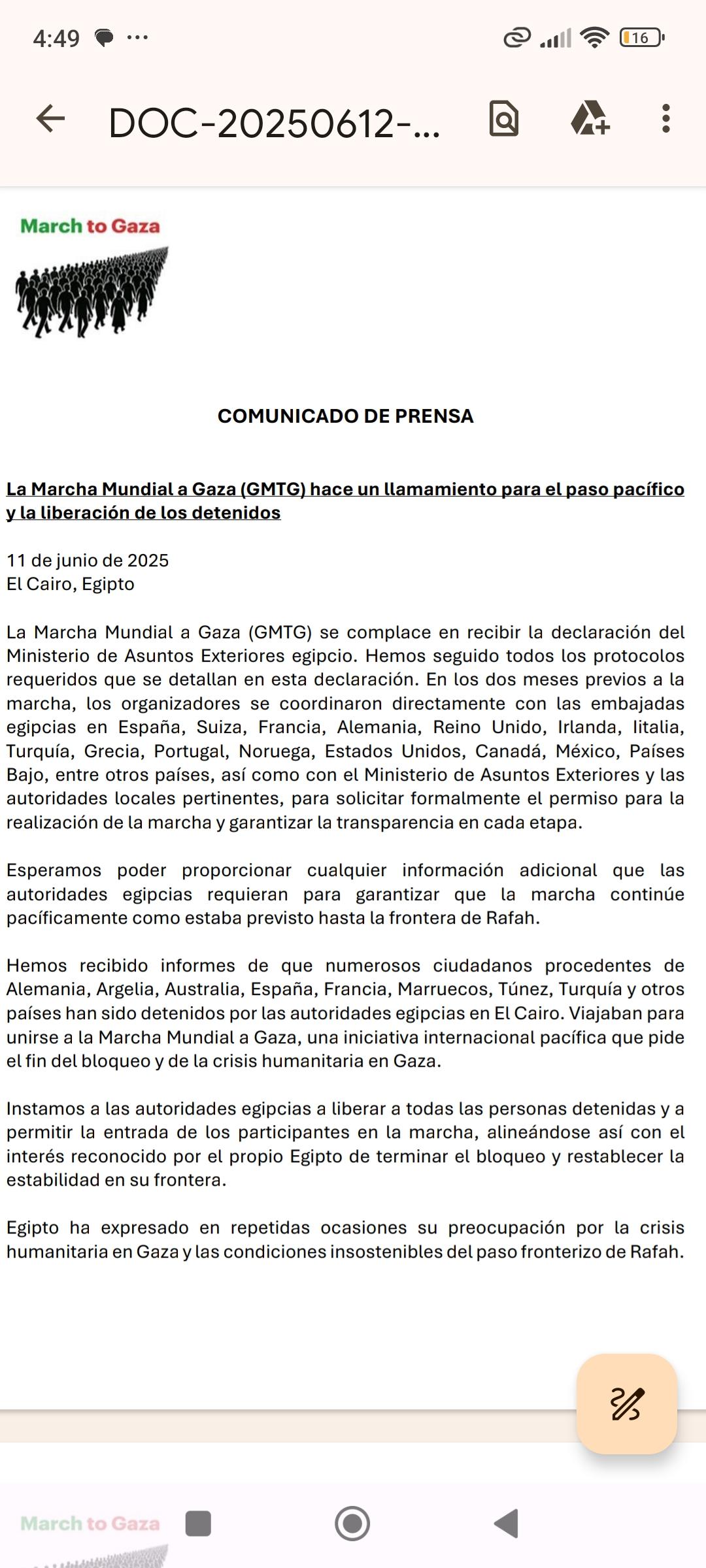 4:49 ··· 16

DOC-20250612-...

March to Gaza

COMUNICADO DE PRENSA

La Marcha Mundial a Gaza (GMTG) hace un llamamiento para el paso pacífico y la liberación de los detenidos

11 de junio de 2025
El Cairo, Egipto

La Marcha Mundial a Gaza (GMTG) se complace en recibir la declaración del Ministerio de Asuntos Exteriores egipcio. Hemos seguido todos los protocolos requeridos que se detallan en esta declaración. En los dos meses previos a la marcha, los organizadores se coordinaron directamente con las embajadas egipcias en España, Suiza, Francia, Alemania, Reino Unido, Irlanda, Iitalia, Turquía, Grecia, Portugal, Noruega, Estados Unidos, Canadá, México, Países Bajo, entre otros países, así como con el Ministerio de Asuntos Exteriores y las autoridades locales pertinentes, para solicitar formalmente el permiso para la realización de la marcha y garantizar la transparencia en cada etapa.

Esperamos poder proporcionar cualquier información adicional que las autoridades egipcias requieran para garantizar que la marcha continúe pacíficamente como estaba previsto hasta la frontera de Rafah.

Hemos recibido informes de que numerosos ciudadanos procedentes de Alemania, Argelia, Australia, España, Francia, Marruecos, Túnez, Turquía y otros países han sido detenidos por las autoridades egipcias en El Cairo. Viajaban para unirse a la Marcha Mundial a Gaza, una iniciativa internacional pacífica que pide el fin del bloqueo y de la crisis humanitaria en Gaza.

Instamos a las autoridades egipcias a liberar a todas las personas detenidas y a permitir la entrada de los participantes en la marcha, alineándose así con el interés reconocido por el propio Egipto de terminar el bloqueo y restablecer la estabilidad en su frontera.

Egipto ha expresado en repetidas ocasiones su preocupación por la crisis humanitaria en Gaza y las condiciones insostenibles del paso fronterizo de Rafah.

March to Gaza